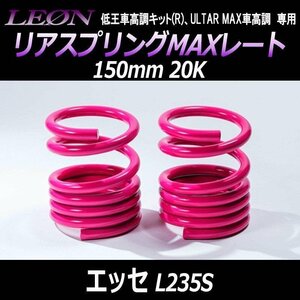 LEØN 低王車高調キット(R)、ULTAR MAX車高調 専用

リアスプリングMAXレート
150mm 20K

エッセ L235S